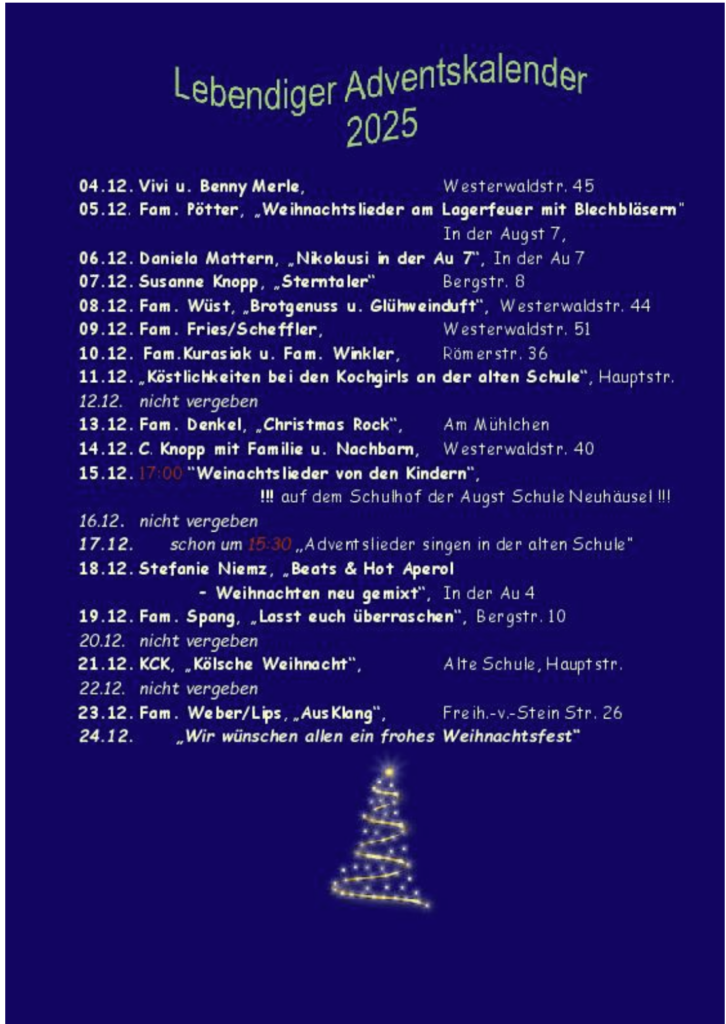 Lebendiger Adventskalender
2025

04.12. Vivi u. Benny Merle, Westerwaldstr. 45
05.12. Fam. Pötter, „Weihnachtslieder am Lagerfeuer mit Blechbläsern" In der Augst 7,
06.12. Daniela Mattern, „Nikolausi in der Au 7", In der Au 7
07.12. Susanne Knopp, „Sterntaler" Bergstr. 8
08.12. Fam. Wüst, „Brotgenuss u. Glühweinduft", Westerwaldstr. 44
09.12. Fam. Fries/Scheffler, Westerwaldstr. 51
10.12. Fam.Kurasiak u. Fam. Winkler, Römerstr. 36
11.12. „Köstlichkeiten bei den Kochgirls an der alten Schule", Hauptstr.
12.12. nicht vergeben
13.12. Fam. Denkel, „Christmas Rock", Am Mühlchen
14.12. C. Knopp mit Familie u. Nachbarn, Westerwaldstr. 40
15.12. 17:00 "Weinachtslieder von den Kindern",
!!! auf dem Schulhof der Augst Schule Neuhäusel !!!
16.12. nicht vergeben
17.12. schon um 15:30 „Adventslieder singen in der alten Schule"
18.12. Stefanie Niemz, „Beats & Hot Aperol - Weihnachten neu gemixt", In der Au 4
19.12. Fam. Spang, „Lasst euch überraschen", Bergstr. 10
20.12. nicht vergeben
21.12. KCK, „Kölsche Weihnacht", Alte Schule, Hauptstr.
22.12. nicht vergeben
23.12. Fam. Weber/Lips, „AusKlang", Freih.-v.-Stein Str. 26
24.12. „Wir wünschen allen ein frohes Weihnachtsfest"